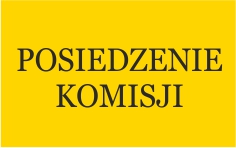 POSIEDZENIE KOMISJI